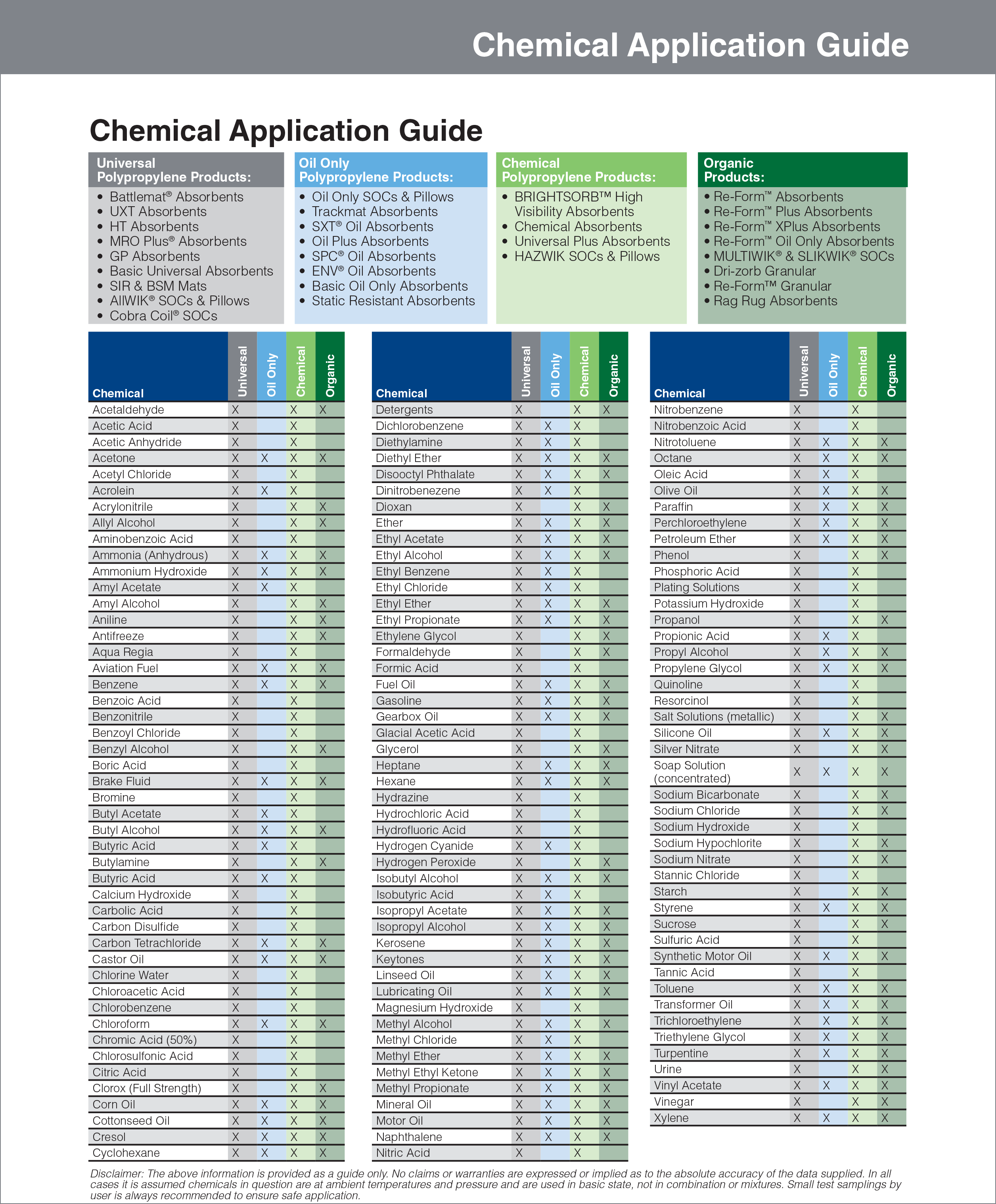 Chemical Application Guide

Chemical Application Guide

Universal Polypropylene Products:
• Battlemat® Absorbents
• UXT Absorbents
• HT Absorbents
• MRO Plus® Absorbents
• GP Absorbents
• Basic Universal Absorbents
• SIR & BSM Mats
• AllWIK® SOCs & Pillows
• Cobra Coil® SOCs

Oil Only Polypropylene Products:
• Oil Only SOCs & Pillows
• Trackmat Absorbents
• SXT® Oil Absorbents
• Oil Plus Absorbents
• SPC® Oil Absorbents
• ENV® Oil Absorbents
• Basic Oil Only Absorbents
• Static Resistant Absorbents

Chemical Polypropylene Products:
• BRIGHTSORB™ High Visibility Absorbents
• Chemical Absorbents
• Universal Plus Absorbents
• HAZWIK SOCs & Pillows

Organic Products:
• Re-Form™ Absorbents
• Re-Form™ Plus Absorbents
• Re-Form™ XPlus Absorbents
• Re-Form™ Oil Only Absorbents
• MULTIWIK® & SLIKWIK® SOCs
• Dri-zorb Granular
• Re-Form™ Granular
• Rag Rug Absorbents

| Chemical | Universal | Oil Only | Chemical | Organic |
|---|---|---|---|---|
| Acetaldehyde | X | | X | X |
| Acetic Acid | X | | X | |
| Acetic Anhydride | X | | X | |
| Acetone | X | X | X | X |
| Acetyl Chloride | X | | X | |
| Acrolein | X | X | X | |
| Acrylonitrile | X | | X | X |
| Allyl Alcohol | X | | X | X |
| Aminobenzoic Acid | X | | X | |
| Ammonia (Anhydrous) | X | X | X | X |
| Ammonium Hydroxide | X | X | X | X |
| Amyl Acetate | X | X | X | |
| Amyl Alcohol | X | | X | X |
| Aniline | X | | X | X |
| Antifreeze | X | | X | X |
| Aqua Regia | X | | X | |
| Aviation Fuel | X | X | X | X |
| Benzene | X | X | X | X |
| Benzoic Acid | X | | X | |
| Benzonitrile | X | | X | |
| Benzoyl Chloride | X | | X | |
| Benzyl Alcohol | X | | X | X |
| Boric Acid | X | | X | |
| Brake Fluid | X | X | X | X |
| Bromine | X | | X | |
| Butyl Acetate | X | X | X | |
| Butyl Alcohol | X | X | X | X |
| Butyric Acid | X | X | X | |
| Butylamine | X | | X | X |
| Butyric Acid | X | X | X | |
| Calcium Hydroxide | X | | X | |
| Carbolic Acid | X | | X | |
| Carbon Disulfide | X | | X | |
| Carbon Tetrachloride | X | X | X | X |
| Castor Oil | X | X | X | X |
| Chlorine Water | X | | X | |
| Chloroacetic Acid | X | | X | |
| Chlorobenzene | X | | X | |
| Chloroform | X | X | X | X |
| Chromic Acid (50%) | X | | X | |
| Chlorosulfonic Acid | X | | X | |
| Citric Acid | X | | X | |
| Clorox (Full Strength) | X | | X | X |
| Corn Oil | X | X | X | X |
| Cottonseed Oil | X | X | X | X |
| Cresol | X | X | X | X |
| Cyclohexane | X | X | X | X |

| Chemical | Universal | Oil Only | Chemical | Organic |
|---|---|---|---|---|
| Detergents | X | | X | X |
| Dichlorobenzene | X | X | X | |
| Diethylamine | X | X | X | |
| Diethyl Ether | X | X | X | X |
| Disooctyl Phthalate | X | X | X | X |
| Dinitrobenezene | X | X | X | |
| Dioxan | X | | X | X |
| Ether | X | X | X | X |
| Ethyl Acetate | X | X | X | X |
| Ethyl Alcohol | X | X | X | X |
| Ethyl Benzene | X | X | X | |
| Ethyl Chloride | X | X | X | |
| Ethyl Ether | X | X | X | X |
| Ethyl Propionate | X | X | X | X |
| Ethylene Glycol | X | | X | X |
| Formaldehyde | X | | X | X |
| Formic Acid | X | | X | |
| Fuel Oil | X | X | X | X |
| Gasoline | X | X | X | X |
| Gearbox Oil | X | X | X | X |
| Glacial Acetic Acid | X | | X | |
| Glycerol | X | | X | X |
| Heptane | X | X | X | X |
| Hexane | X | X | X | X |
| Hydrazine | X | | X | |
| Hydrochloric Acid | X | | X | |
| Hydrofluoric Acid | X | | X | |
| Hydrogen Cyanide | X | X | X | |
| Hydrogen Peroxide | X | | X | X |
| Isobutyl Alcohol | X | X | X | X |
| Isobutyric Acid | X | X | X | |
| Isopropyl Acetate | X | X | X | X |
| Isopropyl Alcohol | X | X | X | X |
| Kerosene | X | X | X | X |
| Keytones | X | X | X | X |
| Linseed Oil | X | X | X | X |
| Lubricating Oil | X | X | X | X |
| Magnesium Hydroxide | X | | X | |
| Methyl Alcohol | X | X | X | X |
| Methyl Chloride | X | X | X | |
| Methyl Ether | X | X | X | X |
| Methyl Ethyl Ketone | X | X | X | X |
| Methyl Propionate | X | X | X | X |
| Mineral Oil | X | X | X | X |
| Motor Oil | X | X | X | X |
| Naphthalene | X | X | X | X |
| Nitric Acid | X | | X | |

| Chemical | Universal | Oil Only | Chemical | Organic |
|---|---|---|---|---|
| Nitrobenzene | X | | X | |
| Nitrobenzoic Acid | X | | X | |
| Nitrotoluene | X | X | X | X |
| Octane | X | X | X | X |
| Oleic Acid | X | X | X | |
| Olive Oil | X | X | X | X |
| Paraffin | X | X | X | X |
| Perchloroethylene | X | X | X | X |
| Petroleum Ether | X | X | X | X |
| Phenol | X | | X | X |
| Phosphoric Acid | X | | X | |
| Plating Solutions | X | | X | |
| Potassium Hydroxide | X | | X | |
| Propanol | X | | X | X |
| Propionic Acid | X | X | X | |
| Propyl Alcohol | X | X | X | X |
| Propylene Glycol | X | X | X | X |
| Quinoline | X | | X | |
| Resorcinol | X | | X | |
| Salt Solutions (metallic) | X | | X | X |
| Silicone Oil | X | X | X | X |
| Silver Nitrate | X | | X | X |
| Soap Solution (concentrated) | X | X | X | X |
| Sodium Bicarbonate | X | | X | X |
| Sodium Chloride | X | | X | X |
| Sodium Hydroxide | X | | X | |
| Sodium Hypochlorite | X | | X | X |
| Sodium Nitrate | X | | X | X |
| Stannic Chloride | X | | X | |
| Starch | X | | X | X |
| Styrene | X | X | X | X |
| Sucrose | X | | X | X |
| Sulfuric Acid | X | | X | |
| Synthetic Motor Oil | X | X | X | X |
| Tannic Acid | X | | X | |
| Toluene | X | X | X | X |
| Transformer Oil | X | X | X | X |
| Trichloroethylene | X | X | X | X |
| Triethylene Glycol | X | X | X | X |
| Turpentine | X | X | X | X |
| Urine | X | | X | X |
| Vinyl Acetate | X | X | X | X |
| Vinegar | X | | X | X |
| Xylene | X | X | X | X |

Disclaimer: The above information is provided as a guide only. No claims or warranties are expressed or implied as to the absolute accuracy of the data supplied. In all cases it is assumed chemicals in question are at ambient temperatures and pressure and are used in basic state, not in combination or mixtures. Small test samplings by user is always recommended to ensure safe application.